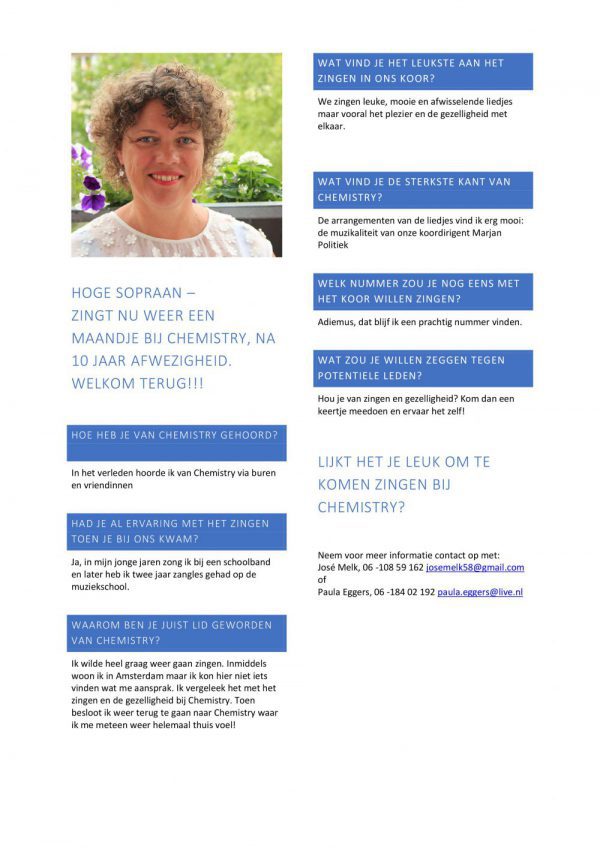 HOGE SOPRAAN – ZINGT NU WEER EEN MAANDJE BIJ CHEMISTRY, NA 10 JAAR AFWEZIGHEID. WELKOM TERUG!!!

HOE HEB JE VAN CHEMISTRY GEHOORD?

In het verleden hoorde ik van Chemistry via buren en vriendinnen

HAD JE AL ERVARING MET HET ZINGEN TOEN JE BIJ ONS KWAM?

Ja, in mijn jonge jaren zong ik bij een schoolband en later heb ik twee jaar zangles gehad op de muziekschool.

WAAROM BEN JE JUIST LID GEWORDEN VAN CHEMISTRY?

Ik wilde heel graag weer gaan zingen. Inmiddels woon ik in Amsterdam maar ik kon hier niet iets vinden wat me aansprak. Ik vergeleek het met het zingen en de gezelligheid bij Chemistry. Toen besloot ik weer terug te gaan naar Chemistry waar ik me meteen weer helemaal thuis voel!

WAT VIND JE HET LEUKSTE AAN HET ZINGEN IN ONS KOOR?

We zingen leuke, mooie en afwisselende liedjes maar vooral het plezier en de gezelligheid met elkaar.

WAT VIND JE DE STERKSTE KANT VAN CHEMISTRY?

De arrangementen van de liedjes vind ik erg mooi: de muzikaliteit van onze koordirigent Marjan Politiek

WELK NUMMER ZOU JE NOG EENS MET HET KOOR WILLEN ZINGEN?

Adiemus, dat blijf ik een prachtig nummer vinden.

WAT ZOU JE WILLEN ZEGGEN TEGEN POTENTIELE LEDEN?

Hou je van zingen en gezelligheid? Kom dan een keertje meedoen en ervaar het zelf!

LIJKT HET JE LEUK OM TE KOMEN ZINGEN BIJ CHEMISTRY?

Neem voor meer informatie contact op met:
José Melk, 06 -108 59 162 josemelk58@gmail.com
of
Paula Eggers, 06 -184 02 192 paula.eggers@live.nl